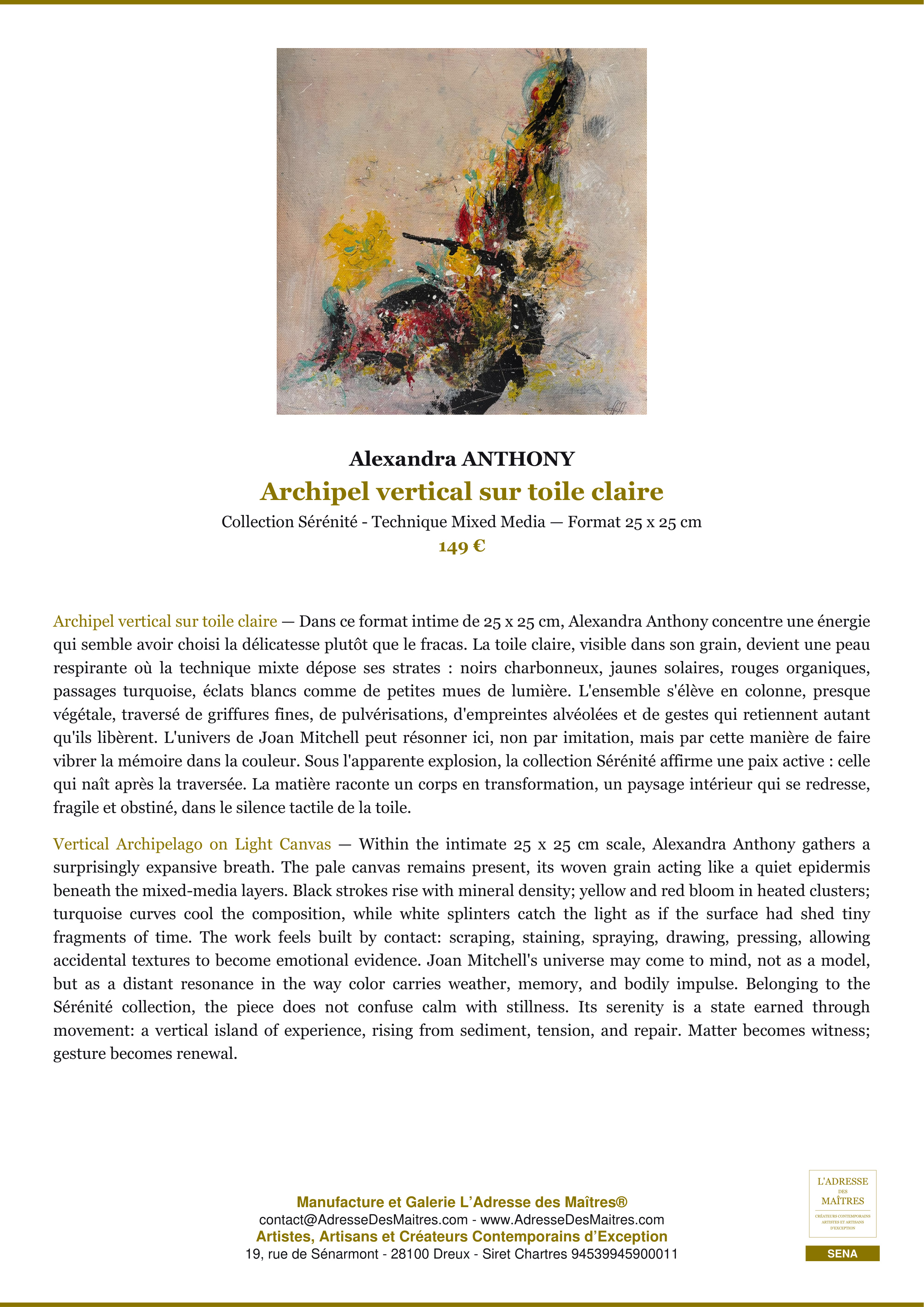 Alexandra ANTHONY
Archipel vertical sur toile claire
Collection Sérénité - Technique Mixed Media — Format 25 x 25 cm
149 €

Archipel vertical sur toile claire — Dans ce format intime de 25 x 25 cm, Alexandra Anthony concentre une énergie qui semble avoir choisi la délicatesse plutôt que le fracas. La toile claire, visible dans son grain, devient une peau respirante où la technique mixte dépose ses strates : noirs charbonneux, jaunes solaires, rouges organiques, passages turquoise, éclats blancs comme de petites mues de lumière. L'ensemble s'élève en colonne, presque végétale, traversé de griffures fines, de pulvérisations, d'empreintes alvéolées et de gestes qui retiennent autant qu'ils libèrent. L'univers de Joan Mitchell peut résonner ici, non par imitation, mais par cette manière de faire vibrer la mémoire dans la couleur. Sous l'apparente explosion, la collection Sérénité affirme une paix active : celle qui naît après la traversée. La matière raconte un corps en transformation, un paysage intérieur qui se redresse, fragile et obstiné, dans le silence tactile de la toile.

Vertical Archipelago on Light Canvas — Within the intimate 25 x 25 cm scale, Alexandra Anthony gathers a surprisingly expansive breath. The pale canvas remains present, its woven grain acting like a quiet epidermis beneath the mixed-media layers. Black strokes rise with mineral density; yellow and red bloom in heated clusters; turquoise curves cool the composition, while white splinters catch the light as if the surface had shed tiny fragments of time. The work feels built by contact: scraping, staining, spraying, drawing, pressing, allowing accidental textures to become emotional evidence. Joan Mitchell's universe may come to mind, not as a model, but as a distant resonance in the way color carries weather, memory, and bodily impulse. Belonging to the Sérénité collection, the piece does not confuse calm with stillness. Its serenity is a state earned through movement: a vertical island of experience, rising from sediment, tension, and repair. Matter becomes witness; gesture becomes renewal.

Manufacture et Galerie L'Adresse des Maîtres®
contact@AdresseDesMaitres.com - www.AdresseDesMaitres.com
Artistes, Artisans et Créateurs Contemporains d'Exception
19, rue de Sénarmont - 28100 Dreux - Siret Chartres 94539945900011

L'ADRESSE DES MAÎTRES
CRÉATEURS CONTEMPORAINS ARTISTES ET ARTISANS D'EXCEPTION
SENA